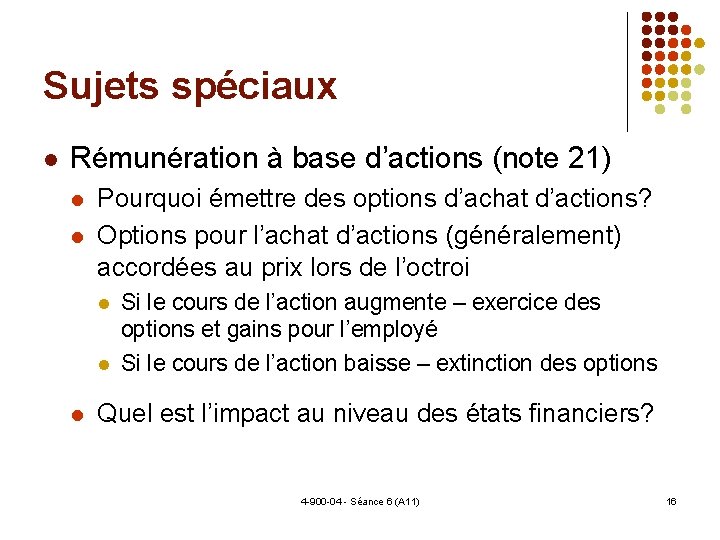 Sujets spéciaux

Rémunération à base d'actions (note 21)

Pourquoi émettre des options d'achat d'actions?

Options pour l'achat d'actions (généralement) accordées au prix lors de l'octroi

Si le cours de l'action augmente – exercice des options et gains pour l'employé

Si le cours de l'action baisse – extinction des options

Quel est l'impact au niveau des états financiers?

4-900-04 - Séance 6 (A11)

16